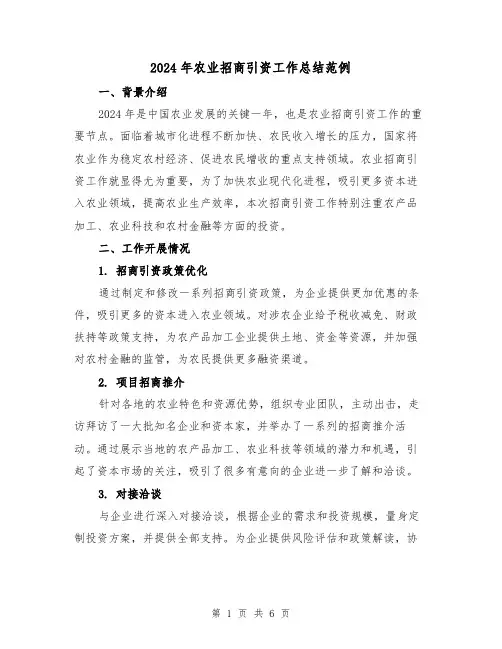 2024年农业招商引资工作总结范例

一、背景介绍

2024年是中国农业发展的关键一年，也是农业招商引资工作的重要节点。面临着城市化进程不断加快、农民收入增长的压力，国家将农业作为稳定农村经济、促进农民增收的重点支持领域。农业招商引资工作就显得尤为重要，为了加快农业现代化进程，吸引更多资本进入农业领域，提高农业生产效率，本次招商引资工作特别注重农产品加工、农业科技和农村金融等方面的投资。

二、工作开展情况

1. 招商引资政策优化

通过制定和修改一系列招商引资政策，为企业提供更加优惠的条件，吸引更多的资本进入农业领域。对涉农企业给予税收减免、财政扶持等政策支持，为农产品加工企业提供土地、资金等资源，并加强对农村金融的监管，为农民提供更多融资渠道。

2. 项目招商推介

针对各地的农业特色和资源优势，组织专业团队，主动出击，走访拜访了一大批知名企业和资本家，并举办了一系列的招商推介活动。通过展示当地的农产品加工、农业科技等领域的潜力和机遇，引起了资本市场的关注，吸引了很多有意向的企业进一步了解和洽谈。

3. 对接洽谈

与企业进行深入对接洽谈，根据企业的需求和投资规模，量身定制投资方案，并提供全部支持。为企业提供风险评估和政策解读，协

第 1 页 共 6 页